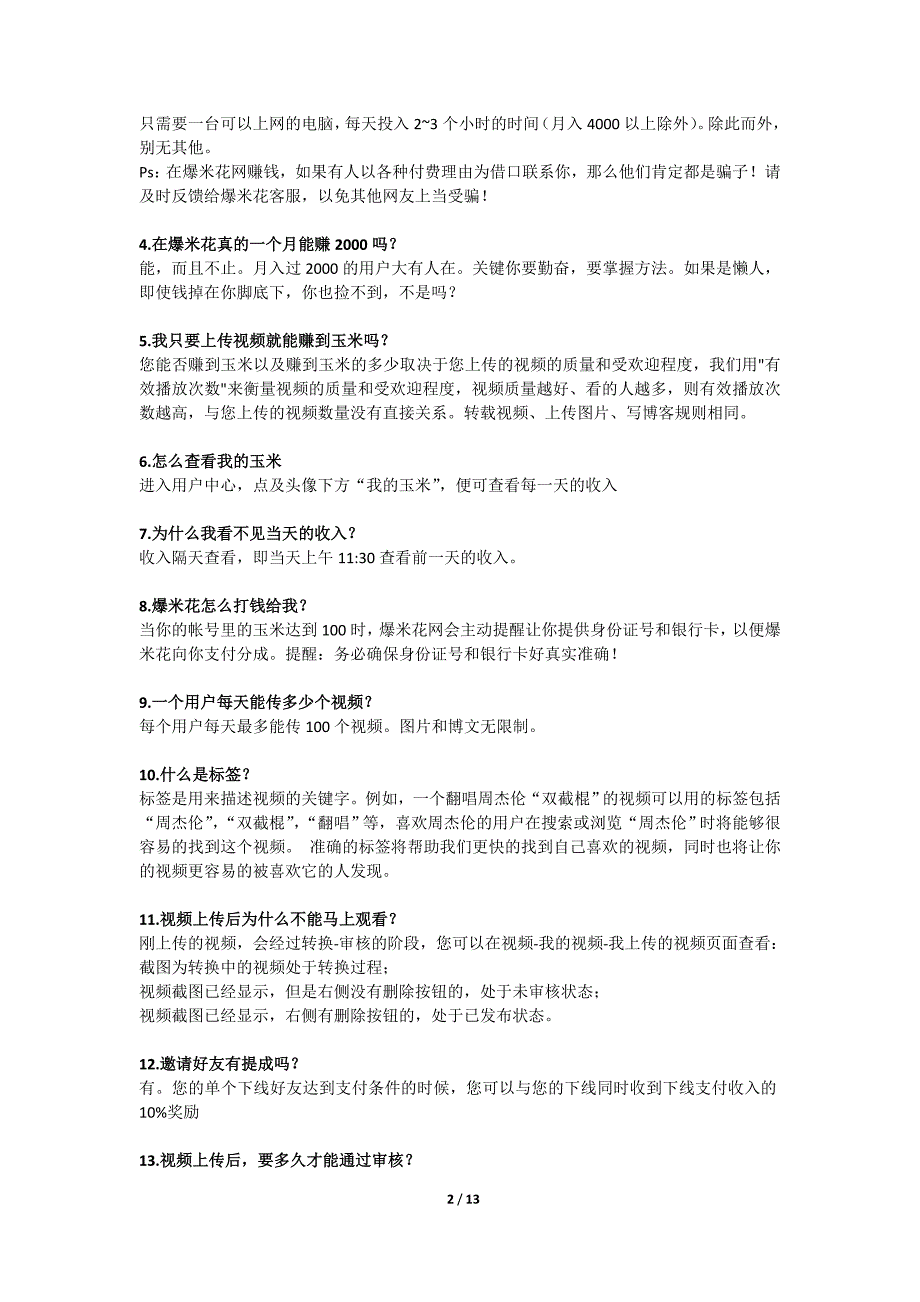 只需要一台可以上网的电脑，每天投入 2~3 个小时的时间（月入 4000 以上除外）。除此而外，别无其他。
Ps：在爆米花网赚钱，如果有人以各种付费理由为借口联系你，那么他们肯定都是骗子！请及时反馈给爆米花客服，以免其他网友上当受骗！

4.在爆米花真的一个月能赚 2000 吗？
能，而且不止。月入过 2000 的用户大有人在。关键你要勤奋，要掌握方法。如果是懒人，即使钱掉在你脚底下，你也捡不到，不是吗？

5.我只要上传视频就能赚到玉米吗？
您能否赚到玉米以及赚到玉米的多少取决于您上传的视频的质量和受欢迎程度，我们用"有效播放次数"来衡量视频的质量和受欢迎程度，视频质量越好、看的人越多，则有效播放次数越高，与您上传的视频数量没有直接关系。转载视频、上传图片、写博客规则相同。

6.怎么查看我的玉米
进入用户中心，点及头像下方“我的玉米”，便可查看每一天的收入

7.为什么我看不见当天的收入？
收入隔天查看，即当天上午 11:30 查看前一天的收入。

8.爆米花怎么打钱给我？
当你的帐号里的玉米达到 100 时，爆米花网会主动提醒让你提供身份证号和银行卡，以便爆米花向你支付分成。提醒：务必确保身份证号和银行卡好真实准确！

9.一个用户每天能传多少个视频？
每个用户每天最多能传 100 个视频。图片和博文无限制。

10.什么是标签？
标签是用来描述视频的关键字。例如，一个翻唱周杰伦“双截棍”的视频可以用的标签包括“周杰伦”，“双截棍”，“翻唱”等，喜欢周杰伦的用户在搜索或浏览“周杰伦”时将能够很容易的找到这个视频。 准确的标签将帮助我们更快的找到自己喜欢的视频，同时也将让你的视频更容易的被喜欢它的人发现。

11.视频上传后为什么不能马上观看？
刚上传的视频，会经过转换-审核的阶段，您可以在视频-我的视频-我上传的视频页面查看：
截图为转换中的视频处于转换过程；
视频截图已经显示，但是右侧没有删除按钮的，处于未审核状态；
视频截图已经显示，右侧有删除按钮的，处于已发布状态。

12.邀请好友有提成吗？
有。您的单个下线好友达到支付条件的时候，您可以与您的下线同时收到下线支付收入的 10%奖励

13.视频上传后，要多久才能通过审核？

2 / 13